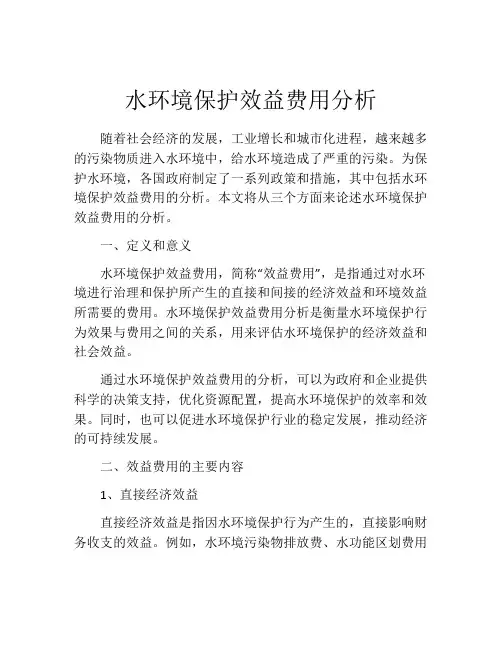 水环境保护效益费用分析

随着社会经济的发展，工业增长和城市化进程，越来越多的污染物质进入水环境中，给水环境造成了严重的污染。为保护水环境，各国政府制定了一系列政策和措施，其中包括水环境保护效益费用的分析。本文将从三个方面来论述水环境保护效益费用的分析。

一、定义和意义

水环境保护效益费用，简称“效益费用”，是指通过对水环境进行治理和保护所产生的直接和间接的经济效益和环境效益所需要的费用。水环境保护效益费用分析是衡量水环境保护行为效果与费用之间的关系，用来评估水环境保护的经济效益和社会效益。

通过水环境保护效益费用的分析，可以为政府和企业提供科学的决策支持，优化资源配置，提高水环境保护的效率和效果。同时，也可以促进水环境保护行业的稳定发展，推动经济的可持续发展。

二、效益费用的主要内容

1、直接经济效益

直接经济效益是指因水环境保护行为产生的，直接影响财务收支的效益。例如，水环境污染物排放费、水功能区划费用